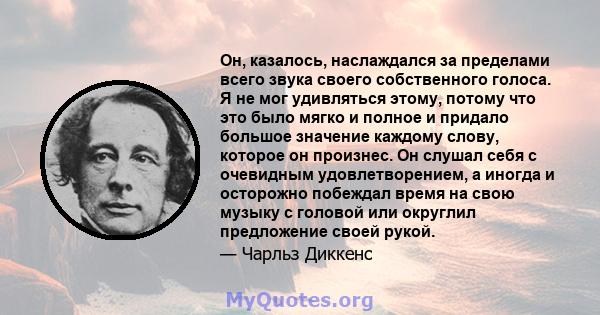 Он, казалось, наслаждался за пределами всего звука своего собственного голоса. Я не мог удивляться этому, потому что это было мягко и полное и придало большое значение каждому слову, которое он произнес. Он слушал себя с очевидным удовлетворением, а иногда и осторожно побеждал время на свою музыку с головой или округлил предложение своей рукой.
— Чарльз Диккенс

MyQuotes.org